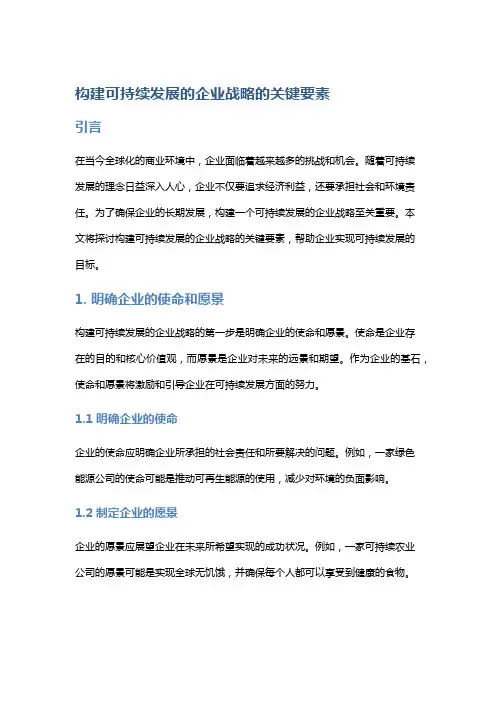 构建可持续发展的企业战略的关键要素

引言

在当今全球化的商业环境中，企业面临着越来越多的挑战和机会。随着可持续发展的理念日益深入人心，企业不仅要追求经济利益，还要承担社会和环境责任。为了确保企业的长期发展，构建一个可持续发展的企业战略至关重要。本文将探讨构建可持续发展的企业战略的关键要素，帮助企业实现可持续发展的目标。

1. 明确企业的使命和愿景

构建可持续发展的企业战略的第一步是明确企业的使命和愿景。使命是企业存在的目的和核心价值观，而愿景是企业对未来的远景和期望。作为企业的基石，使命和愿景将激励和引导企业在可持续发展方面的努力。

1.1 明确企业的使命

企业的使命应明确企业所承担的社会责任和所要解决的问题。例如，一家绿色能源公司的使命可能是推动可再生能源的使用，减少对环境的负面影响。

1.2 制定企业的愿景

企业的愿景应展望企业在未来所希望实现的成功状况。例如，一家可持续农业公司的愿景可能是实现全球无饥饿，并确保每个人都可以享受到健康的食物。